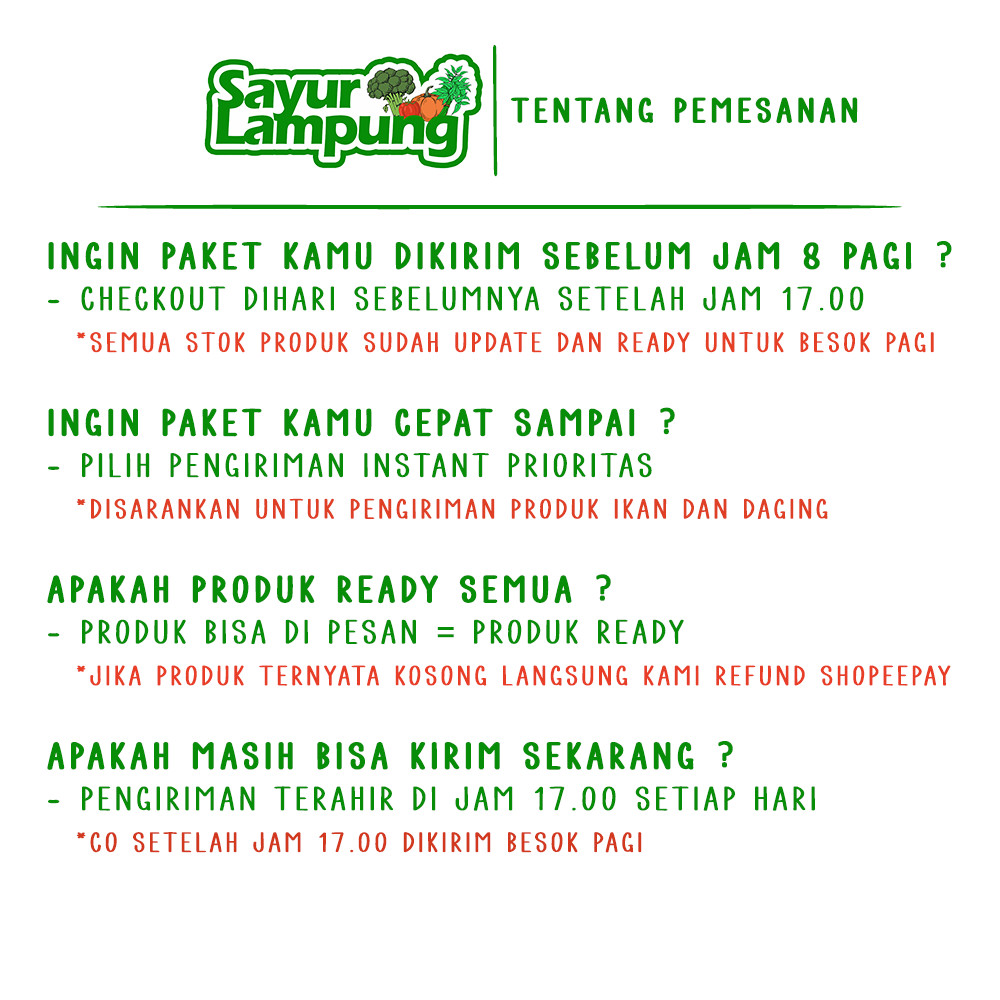 Sayur Lampung

TENTANG PEMESANAN

INGIN PAKET KAMU DIKIRIM SEBELUM JAM 8 PAGI ?
- CHECKOUT DIHARI SEBELUMNYA SETELAH JAM 17.00
*SEMUA STOK PRODUK SUDAH UPDATE DAN READY UNTUK BESOK PAGI

INGIN PAKET KAMU CEPAT SAMPAI ?
- PILIH PENGIRIMAN INSTANT PRIORITAS
*DISARANKAN UNTUK PENGIRIMAN PRODUK IKAN DAN DAGING

APAKAH PRODUK READY SEMUA ?
- PRODUK BISA DI PESAN = PRODUK READY
*JIKA PRODUK TERNYATA KOSONG LANGSUNG KAMI REFUND SHOPEEPAY

APAKAH MASIH BISA KIRIM SEKARANG ?
- PENGIRIMAN TERAHIR DI JAM 17.00 SETIAP HARI
*CO SETELAH JAM 17.00 DIKIRIM BESOK PAGI